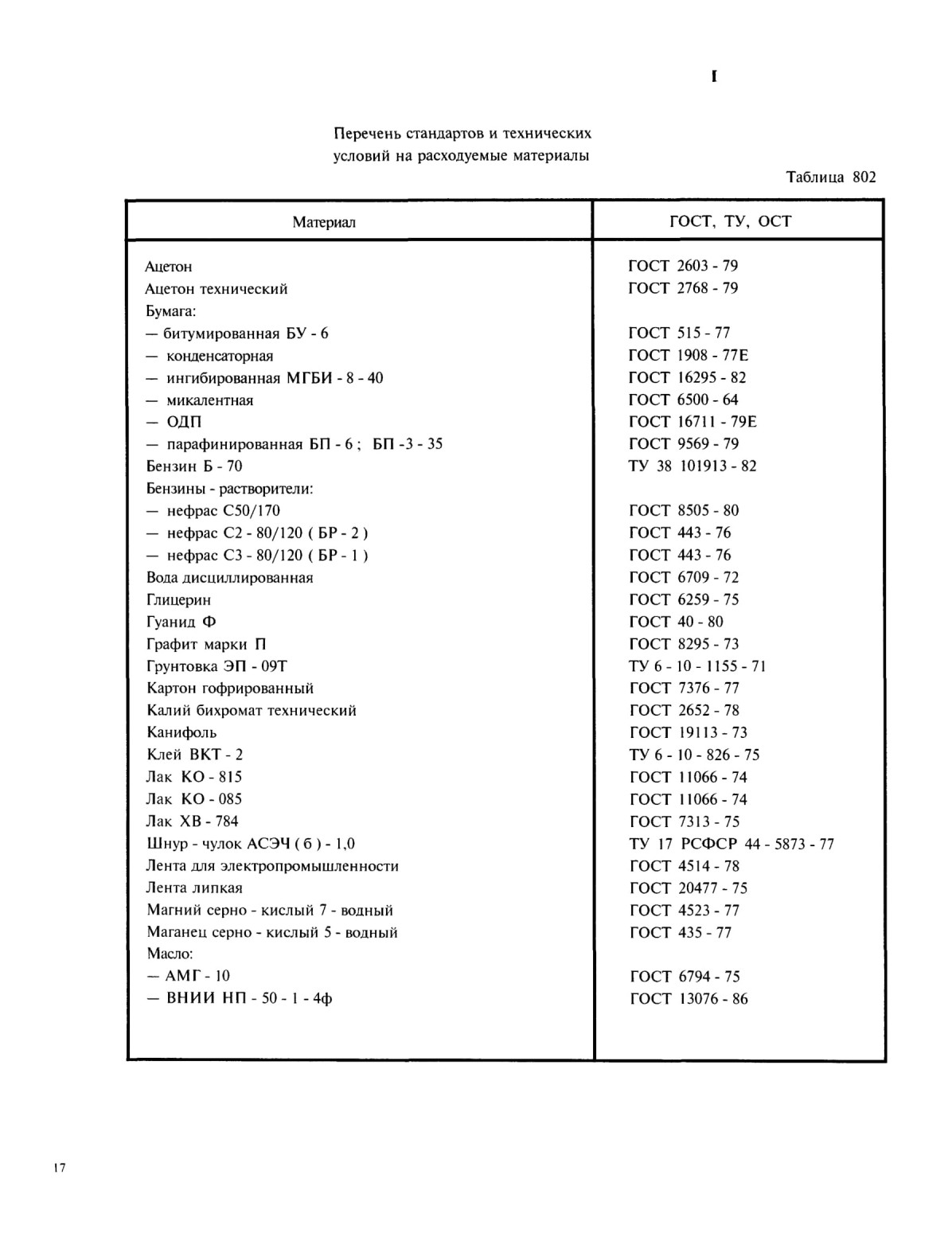 I

Перечень стандартов и технических условий на расходуемые материалы

Таблица 802

| Материал | ГОСТ, ТУ, ОСТ |
|---|---|
| Ацетон | ГОСТ 2603 - 79 |
| Ацетон технический | ГОСТ 2768 - 79 |
| Бумага: | |
| — битумированная БУ - 6 | ГОСТ 515 - 77 |
| — конденсаторная | ГОСТ 1908 - 77Е |
| — ингибированная МГБИ - 8 - 40 | ГОСТ 16295 - 82 |
| — микалентная | ГОСТ 6500 - 64 |
| — ОДП | ГОСТ 16711 - 79Е |
| — парафинированная БП - 6 ; БП -3 - 35 | ГОСТ 9569 - 79 |
| Бензин Б - 70 | ТУ 38 101913 - 82 |
| Бензины - растворители: | |
| — нефрас С50/170 | ГОСТ 8505 - 80 |
| — нефрас С2 - 80/120 ( БР - 2 ) | ГОСТ 443 - 76 |
| — нефрас С3 - 80/120 ( БР - 1 ) | ГОСТ 443 - 76 |
| Вода дисциллированная | ГОСТ 6709 - 72 |
| Глицерин | ГОСТ 6259 - 75 |
| Гуанид Ф | ГОСТ 40 - 80 |
| Графит марки П | ГОСТ 8295 - 73 |
| Грунтовка ЭП - 09Т | ТУ 6 - 10 - 1155 - 71 |
| Картон гофрированный | ГОСТ 7376 - 77 |
| Калий бихромат технический | ГОСТ 2652 - 78 |
| Канифоль | ГОСТ 19113 - 73 |
| Клей ВКТ - 2 | ТУ 6 - 10 - 826 - 75 |
| Лак КО - 815 | ГОСТ 11066 - 74 |
| Лак КО - 085 | ГОСТ 11066 - 74 |
| Лак ХВ - 784 | ГОСТ 7313 - 75 |
| Шнур - чулок АСЭЧ ( б ) - 1,0 | ТУ 17 РСФСР 44 - 5873 - 77 |
| Лента для электропромышленности | ГОСТ 4514 - 78 |
| Лента липкая | ГОСТ 20477 - 75 |
| Магний серно - кислый 7 - водный | ГОСТ 4523 - 77 |
| Маганец серно - кислый 5 - водный | ГОСТ 435 - 77 |
| Масло: | |
| — АМГ - 10 | ГОСТ 6794 - 75 |
| — ВНИИ НП - 50 - 1 - 4ф | ГОСТ 13076 - 86 |

17